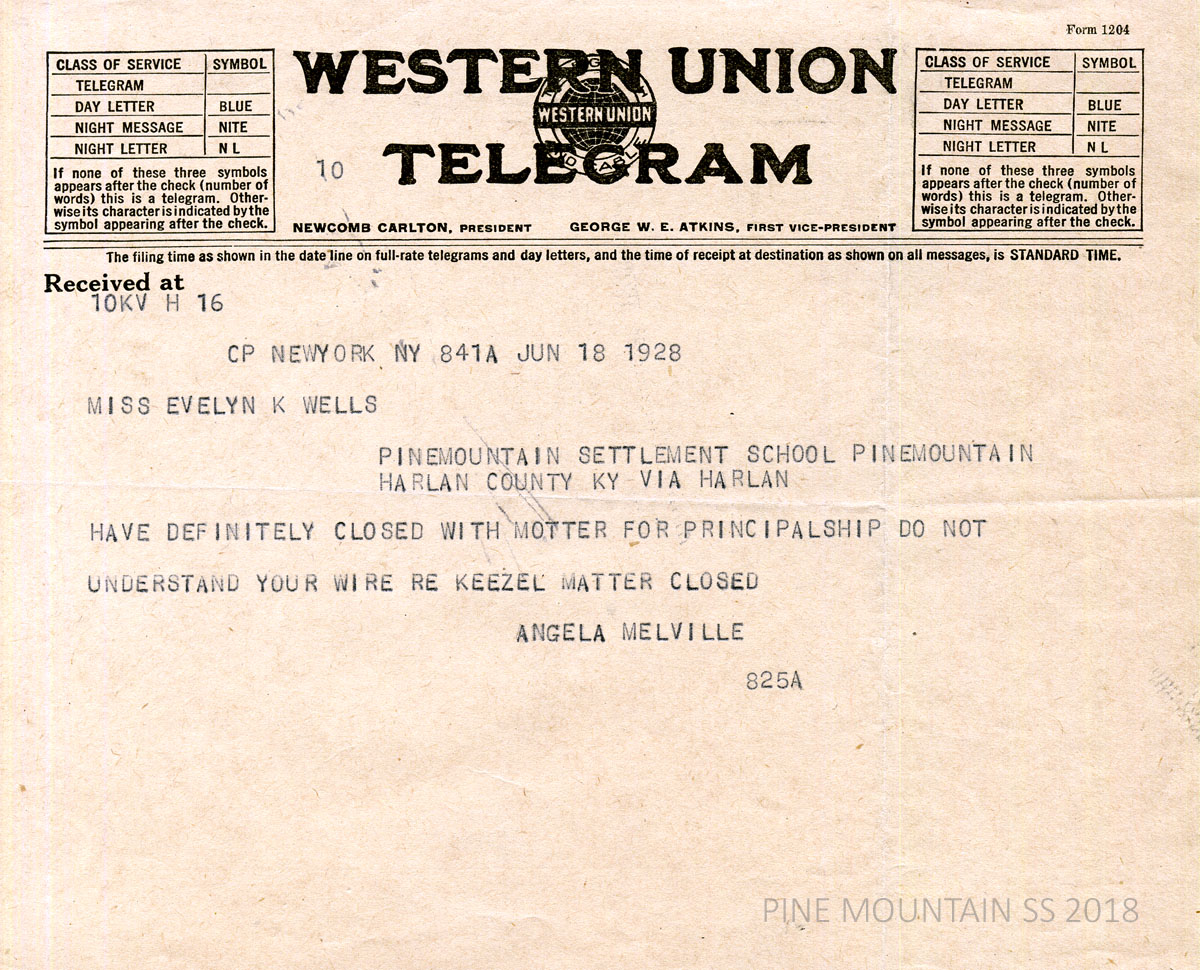 Form 1204

| CLASS OF SERVICE | SYMBOL |
|---|---|
| TELEGRAM | |
| DAY LETTER | BLUE |
| NIGHT MESSAGE | NITE |
| NIGHT LETTER | N L |

If none of these three symbols appears after the check (number of words) this is a telegram. Otherwise its character is indicated by the symbol appearing after the check.

WESTERN UNION
WESTERN UNION
TELEGRAM

10

NEWCOMB CARLTON, PRESIDENT GEORGE W. E. ATKINS, FIRST VICE-PRESIDENT

| CLASS OF SERVICE | SYMBOL |
|---|---|
| TELEGRAM | |
| DAY LETTER | BLUE |
| NIGHT MESSAGE | NITE |
| NIGHT LETTER | N L |

If none of these three symbols appears after the check (number of words) this is a telegram. Otherwise its character is indicated by the symbol appearing after the check.

The filing time as shown in the date line on full-rate telegrams and day letters, and the time of receipt at destination as shown on all messages, is STANDARD TIME.

Received at
10KV H 16

CP NEWYORK NY 841A JUN 18 1928

MISS EVELYN K WELLS

PINEMOUNTAIN SETTLEMENT SCHOOL PINEMOUNTAIN HARLAN COUNTY KY VIA HARLAN

HAVE DEFINITELY CLOSED WITH MOTTER FOR PRINCIPALSHIP DO NOT UNDERSTAND YOUR WIRE RE KEEZEL MATTER CLOSED

ANGELA MELVILLE

825A

PINE MOUNTAIN SS 2018